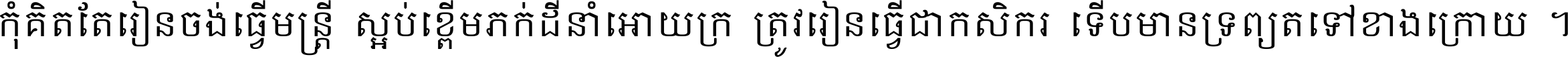 កុំគិតតែរៀនចង់ធ្វើមន្ត្រី ស្អប់ខ្ពើមភក់ដីនាំអោយក្រ ត្រូវរៀនធ្វើជាកសិករ ទើបមានទ្រព្យតទៅខាងក្រោយ ។